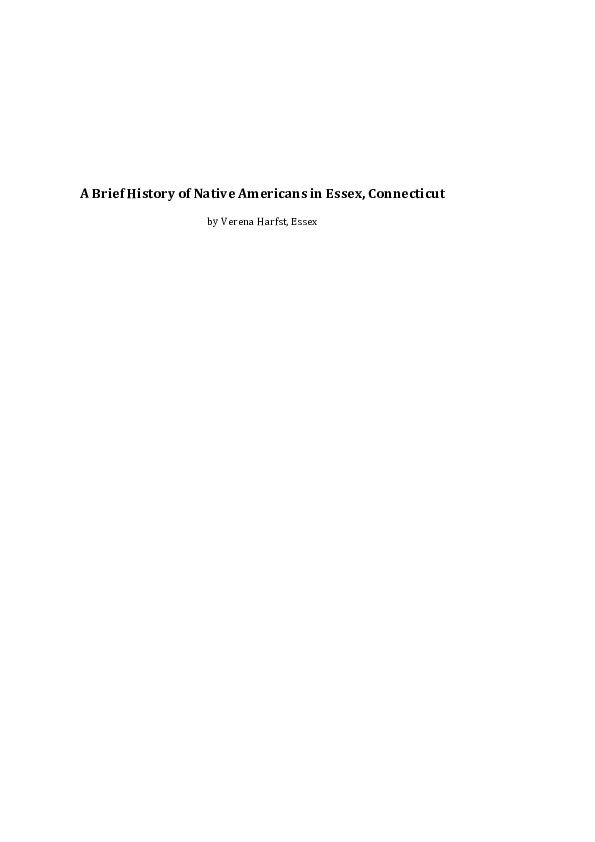 A Brief History of Native Americans in Essex, Connecticut

by Verena Harfst, Essex